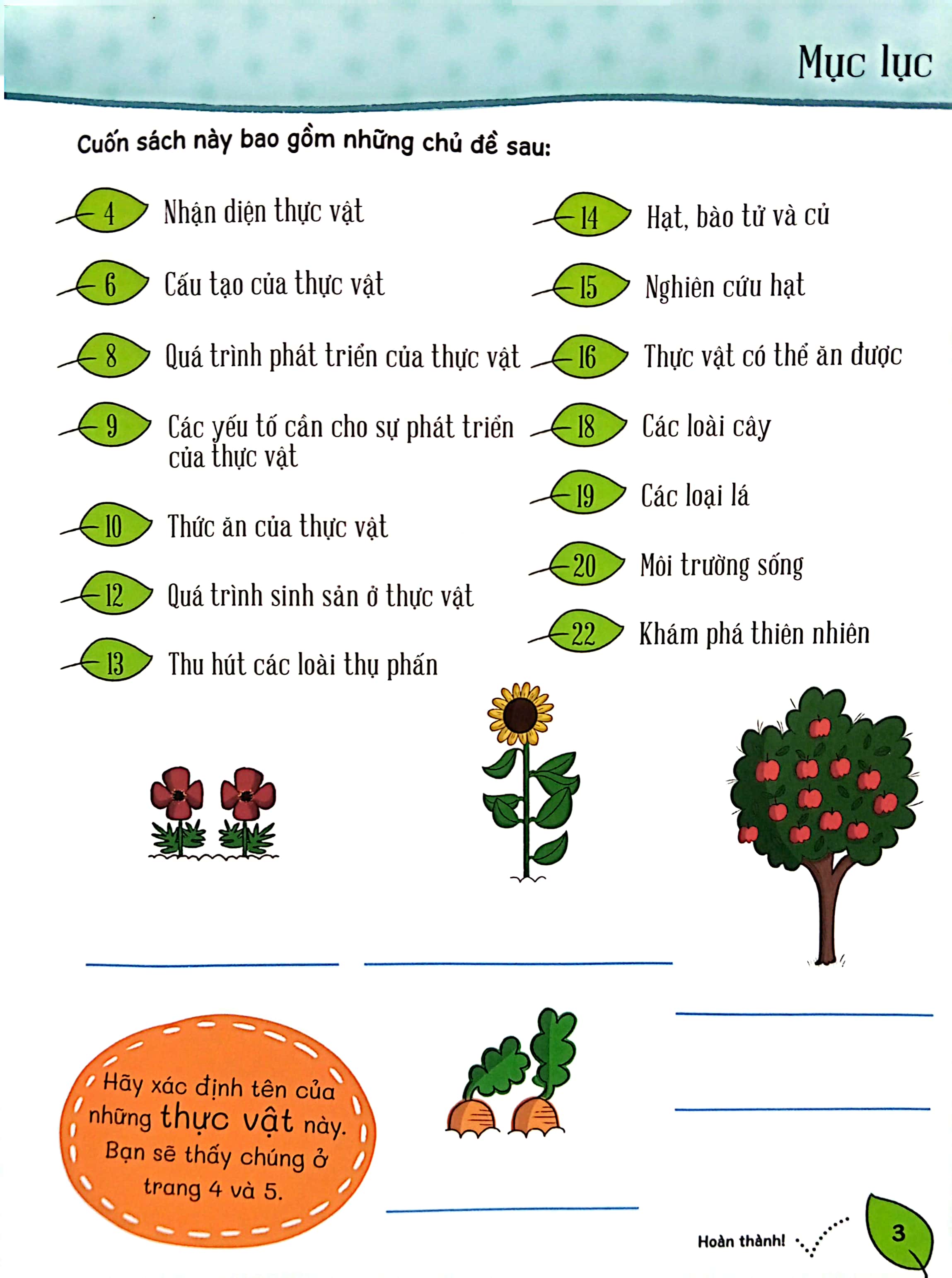 Mục lục

Cuốn sách này bao gồm những chủ đề sau:

4 Nhận diện thực vật

6 Cấu tạo của thực vật

8 Quá trình phát triển của thực vật

9 Các yếu tố cần cho sự phát triển của thực vật

10 Thức ăn của thực vật

12 Quá trình sinh sản ở thực vật

13 Thu hút các loài thụ phấn

14 Hạt, bào tử và củ

15 Nghiên cứu hạt

16 Thực vật có thể ăn được

18 Các loài cây

19 Các loại lá

20 Môi trường sống

22 Khám phá thiên nhiên

Hãy xác định tên của những thực vật này. Bạn sẽ thấy chúng ở trang 4 và 5.

Hoàn thành!

3